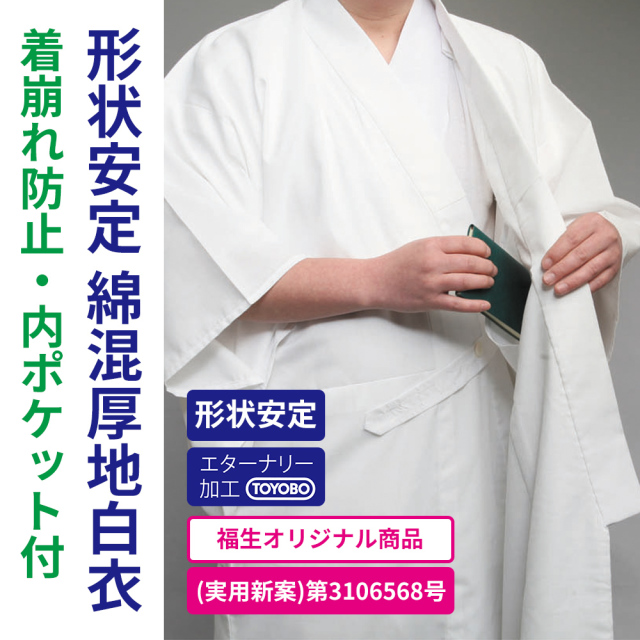 形状安定 綿混厚地白衣

着崩れ防止・内ポケット付

形状安定

エターナリー加工 TOYOBO

福生オリジナル商品

(実用新案)第3106568号